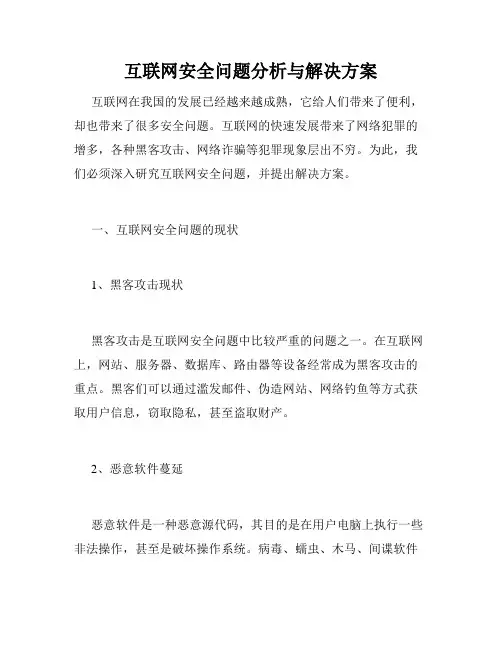 互联网安全问题分析与解决方案

互联网在我国的发展已经越来越成熟，它给人们带来了便利，却也带来了很多安全问题。互联网的快速发展带来了网络犯罪的增多，各种黑客攻击、网络诈骗等犯罪现象层出不穷。为此，我们必须深入研究互联网安全问题，并提出解决方案。

一、互联网安全问题的现状

1、黑客攻击现状

黑客攻击是互联网安全问题中比较严重的问题之一。在互联网上，网站、服务器、数据库、路由器等设备经常成为黑客攻击的重点。黑客们可以通过滥发邮件、伪造网站、网络钓鱼等方式获取用户信息，窃取隐私，甚至盗取财产。

2、恶意软件蔓延

恶意软件是一种恶意源代码，其目的是在用户电脑上执行一些非法操作，甚至是破坏操作系统。病毒、蠕虫、木马、间谍软件